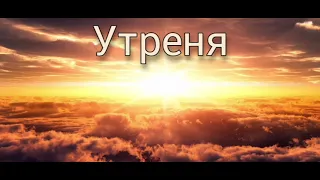 Утреня